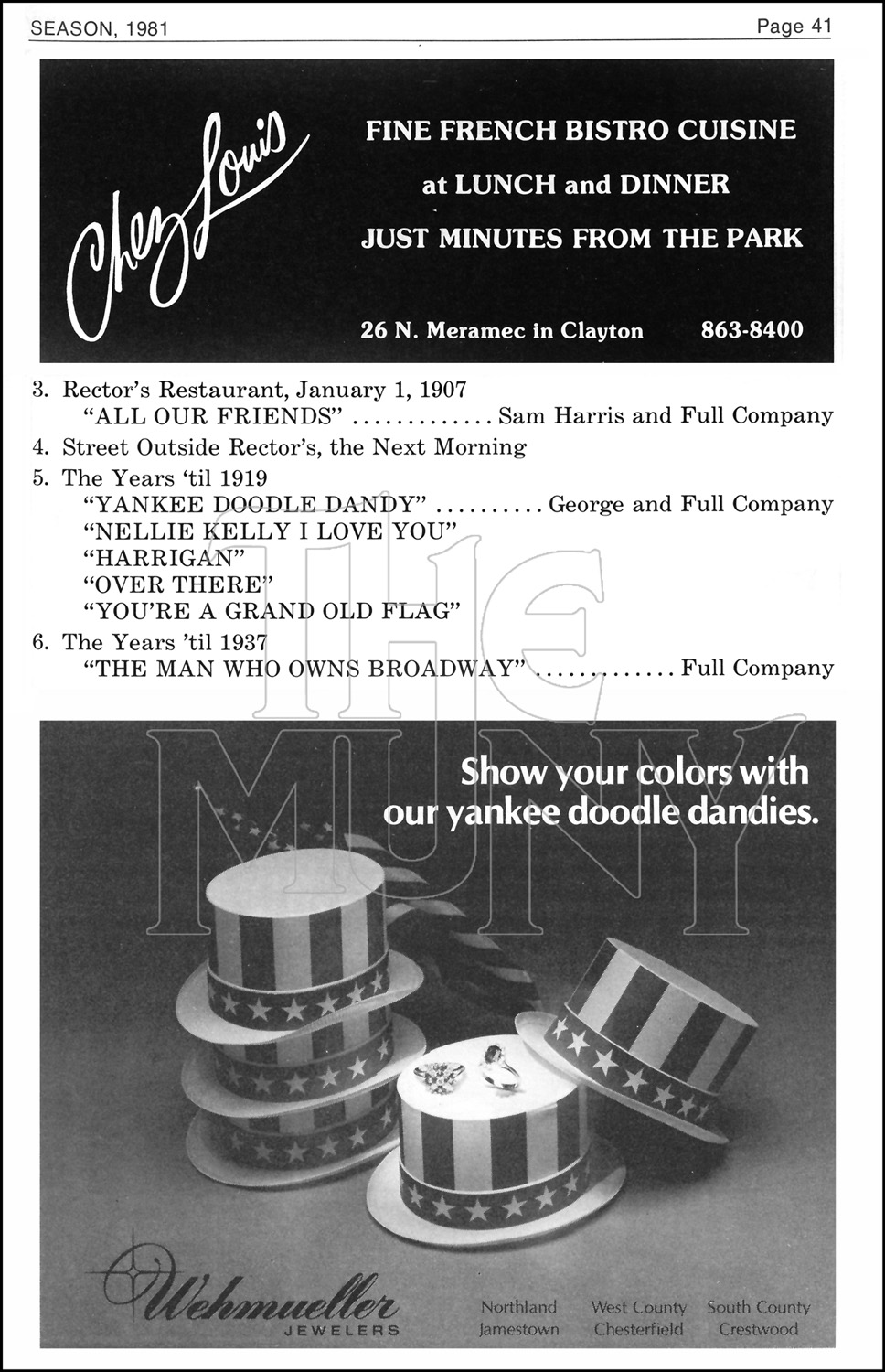 SEASON, 1981 Page 41

Chez Louis

FINE FRENCH BISTRO CUISINE
at LUNCH and DINNER
JUST MINUTES FROM THE PARK

26 N. Meramec in Clayton 863-8400

3. Rector's Restaurant, January 1, 1907
"ALL OUR FRIENDS" ............. Sam Harris and Full Company
4. Street Outside Rector's, the Next Morning
5. The Years 'til 1919
"YANKEE DOODLE DANDY" .......... George and Full Company
"NELLIE KELLY I LOVE YOU"
"HARRIGAN"
"OVER THERE"
"YOU'RE A GRAND OLD FLAG"
6. The Years 'til 1937
"THE MAN WHO OWNS BROADWAY" ............. Full Company

THE MUNY

Show your colors with our yankee doodle dandies.

Wehmueller JEWELERS

Northland Jamestown
West County Chesterfield
South County Crestwood